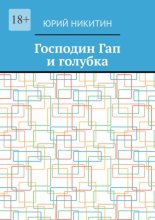 18+

ЮРИЙ НИКИТИН

Господин Гап и голубка